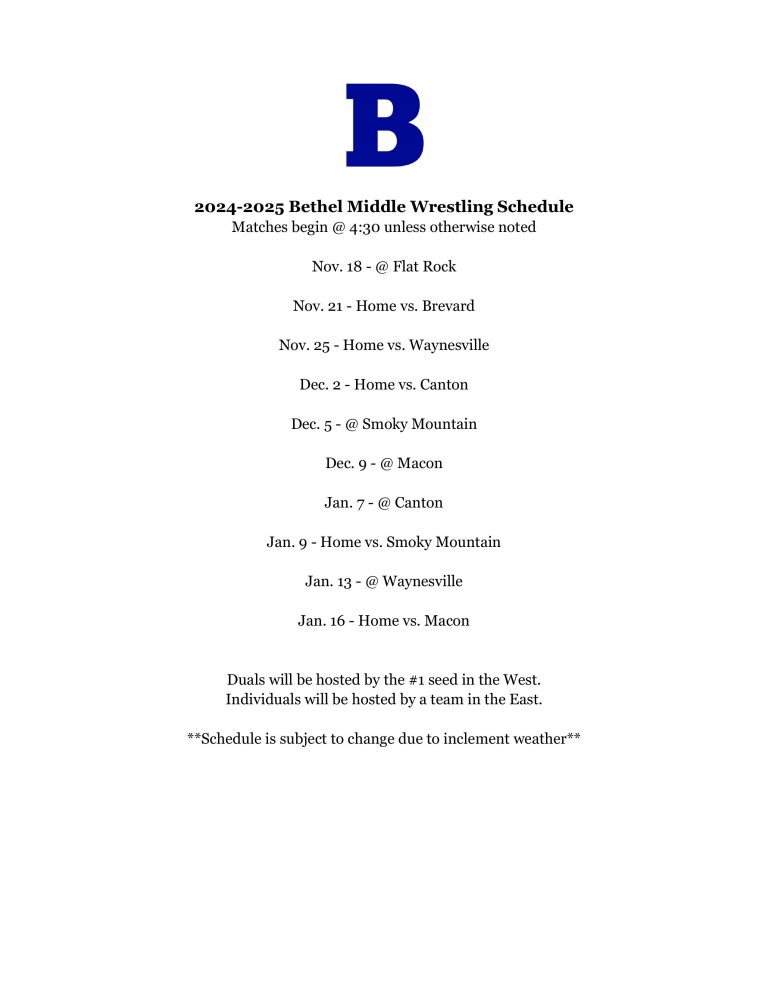 B

2024-2025 Bethel Middle Wrestling Schedule
Matches begin @ 4:30 unless otherwise noted

Nov. 18 - @ Flat Rock

Nov. 21 - Home vs. Brevard

Nov. 25 - Home vs. Waynesville

Dec. 2 - Home vs. Canton

Dec. 5 - @ Smoky Mountain

Dec. 9 - @ Macon

Jan. 7 - @ Canton

Jan. 9 - Home vs. Smoky Mountain

Jan. 13 - @ Waynesville

Jan. 16 - Home vs. Macon

Duals will be hosted by the #1 seed in the West.
Individuals will be hosted by a team in the East.

**Schedule is subject to change due to inclement weather**